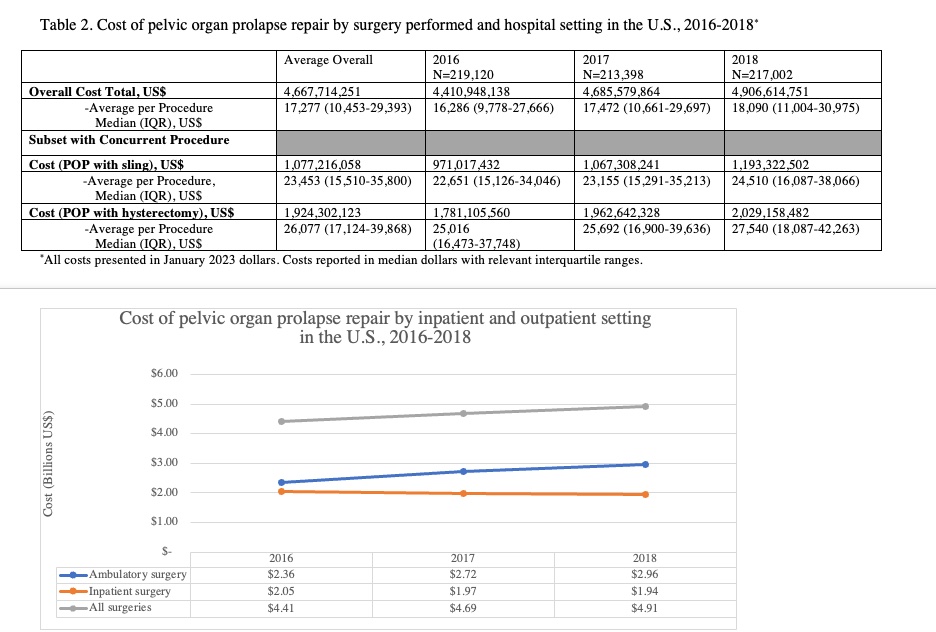 Table 2. Cost of pelvic organ prolapse repair by surgery performed and hospital setting in the U.S., 2016-2018*

| | Average Overall | 2016 N=219,120 | 2017 N=213,398 | 2018 N=217,002 |
|---|---|---|---|---|
| **Overall Cost Total, US$** | 4,667,714,251 | 4,410,948,138 | 4,685,579,864 | 4,906,614,751 |
| -Average per Procedure Median (IQR), US$ | 17,277 (10,453-29,393) | 16,286 (9,778-27,666) | 17,472 (10,661-29,697) | 18,090 (11,004-30,975) |
| **Subset with Concurrent Procedure** | | | | |
| **Cost (POP with sling), US$** | 1,077,216,058 | 971,017,432 | 1,067,308,241 | 1,193,322,502 |
| -Average per Procedure, Median (IQR), US$ | 23,453 (15,510-35,800) | 22,651 (15,126-34,046) | 23,155 (15,291-35,213) | 24,510 (16,087-38,066) |
| **Cost (POP with hysterectomy), US$** | 1,924,302,123 | 1,781,105,560 | 1,962,642,328 | 2,029,158,482 |
| -Average per Procedure Median (IQR), US$ | 26,077 (17,124-39,868) | 25,016 (16,473-37,748) | 25,692 (16,900-39,636) | 27,540 (18,087-42,263) |

*All costs presented in January 2023 dollars. Costs reported in median dollars with relevant interquartile ranges.

Cost of pelvic organ prolapse repair by inpatient and outpatient setting in the U.S., 2016-2018

Cost (Billions US$)

$6.00
$5.00
$4.00
$3.00
$2.00
$1.00
$-

| | 2016 | 2017 | 2018 |
|---|---|---|---|
| Ambulatory surgery | $2.36 | $2.72 | $2.96 |
| Inpatient surgery | $2.05 | $1.97 | $1.94 |
| All surgeries | $4.41 | $4.69 | $4.91 |